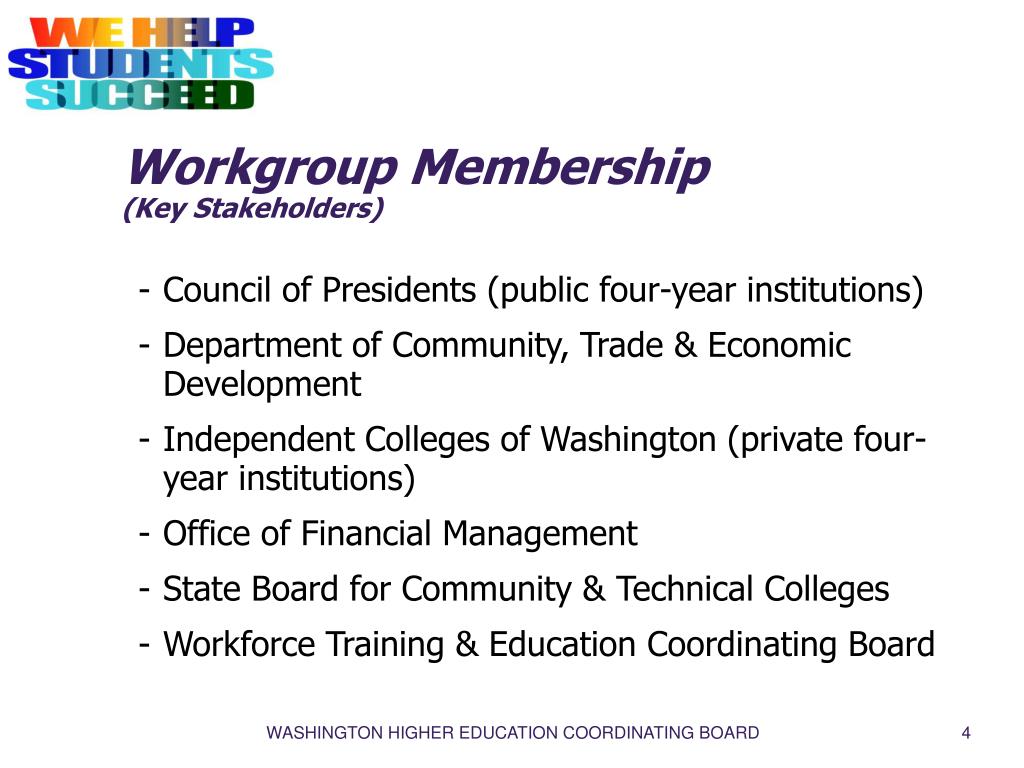 WE HELP
STUDENTS
SUCCEED

Workgroup Membership
(Key Stakeholders)

- Council of Presidents (public four-year institutions)
- Department of Community, Trade & Economic Development
- Independent Colleges of Washington (private four-year institutions)
- Office of Financial Management
- State Board for Community & Technical Colleges
- Workforce Training & Education Coordinating Board

WASHINGTON HIGHER EDUCATION COORDINATING BOARD

4